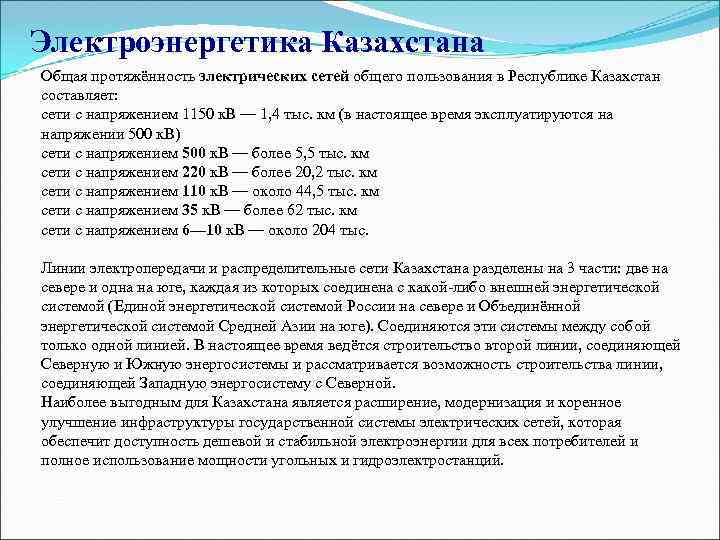 Электроэнергетика Казахстана

Общая протяжённость электрических сетей общего пользования в Республике Казахстан составляет:
сети с напряжением 1150 кВ — 1,4 тыс. км (в настоящее время эксплуатируются на напряжении 500 кВ)
сети с напряжением 500 кВ — более 5,5 тыс. км
сети с напряжением 220 кВ — более 20,2 тыс. км
сети с напряжением 110 кВ — около 44,5 тыс. км
сети с напряжением 35 кВ — более 62 тыс. км
сети с напряжением 6—10 кВ — около 204 тыс.

Линии электропередачи и распределительные сети Казахстана разделены на 3 части: две на севере и одна на юге, каждая из которых соединена с какой-либо внешней энергетической системой (Единой энергетической системой России на севере и Объединённой энергетической системой Средней Азии на юге). Соединяются эти системы между собой только одной линией. В настоящее время ведётся строительство второй линии, соединяющей Северную и Южную энергосистемы и рассматривается возможность строительства линии, соединяющей Западную энергосистему с Северной.
Наиболее выгодным для Казахстана является расширение, модернизация и коренное улучшение инфраструктуры государственной системы электрических сетей, которая обеспечит доступность дешевой и стабильной электроэнергии для всех потребителей и полное использование мощности угольных и гидроэлектростанций.